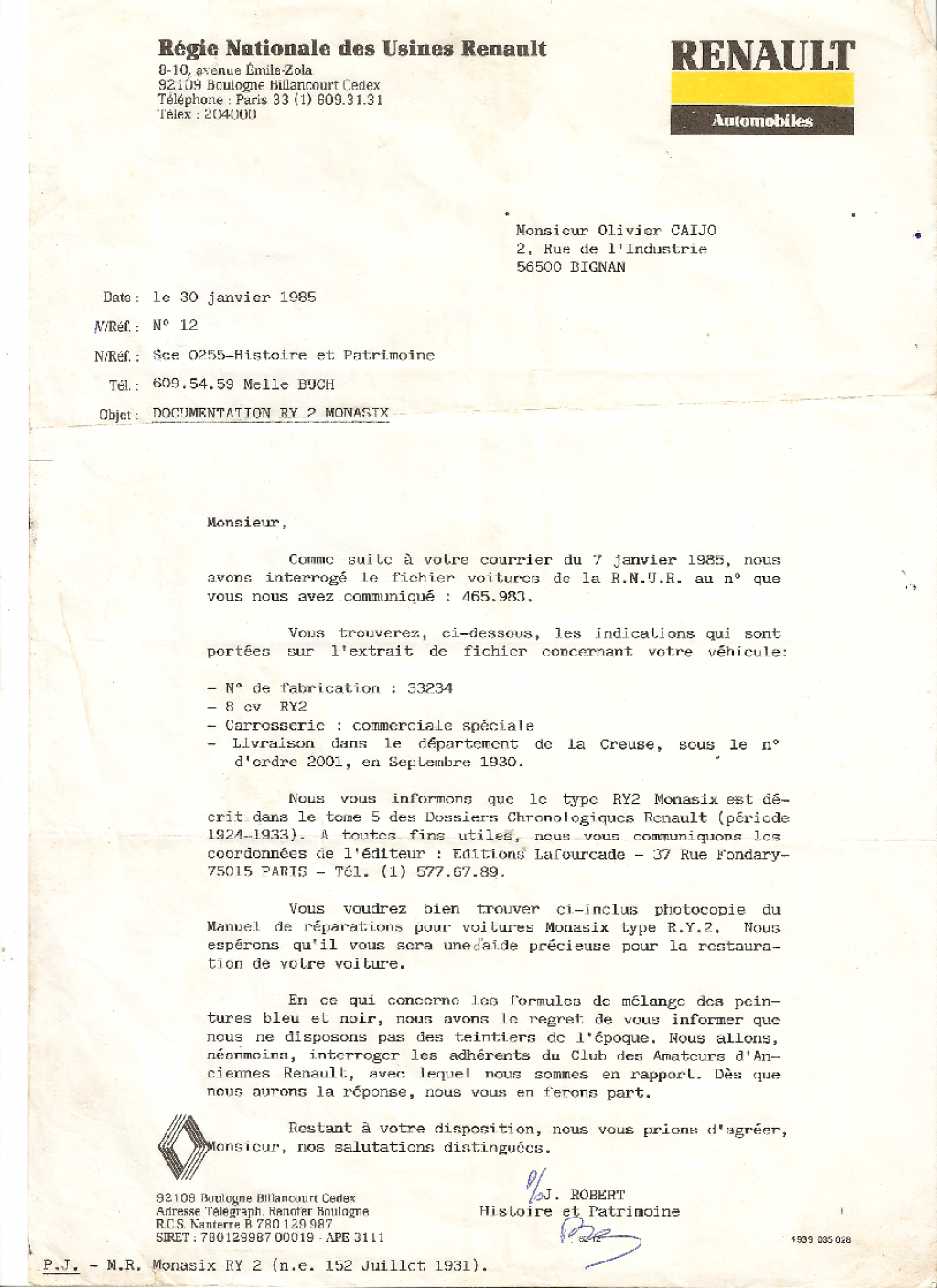 Régie Nationale des Usines Renault
8-10, avenue Émile-Zola
92109 Boulogne Billancourt Cedex
Téléphone : Paris 33 (1) 609.31.31
Télex : 204000

RENAULT
Automobiles

Monsieur Olivier CAIJO
2, Rue de l'Industrie
56500 BIGNAN

Date : le 30 janvier 1985

V/Réf. : N° 12

N/Réf. : Sce 0255-Histoire et Patrimoine

Tél. : 609.54.59 Melle BUCH

Objet : DOCUMENTATION RY 2 MONASIX

Monsieur,

Comme suite à votre courrier du 7 janvier 1985, nous avons interrogé le fichier voitures de la R.N.U.R. au n° que vous nous avez communiqué : 465.983.

Vous trouverez, ci-dessous, les indications qui sont portées sur l'extrait de fichier concernant votre véhicule:

- N° de fabrication : 33234
- 8 cv RY2
- Carrosserie : commerciale spéciale
- Livraison dans le département de la Creuse, sous le n° d'ordre 2001, en Septembre 1930.

Nous vous informons que le type RY2 Monasix est décrit dans le tome 5 des Dossiers Chronologiques Renault (période 1924-1933). A toutes fins utiles, nous vous communiquons les coordonnées de l'éditeur : Editions Lafourcade - 37 Rue Fondary-75015 PARIS - Tél. (1) 577.67.89.

Vous voudrez bien trouver ci-inclus photocopie du Manuel de réparations pour voitures Monasix type R.Y.2. Nous espérons qu'il vous sera une aide précieuse pour la restauration de votre voiture.

En ce qui concerne les formules de mélange des peintures bleu et noir, nous avons le regret de vous informer que nous ne disposons pas des teintiers de l'époque. Nous allons, néanmoins, interroger les adhérents du Club des Amateurs d'Anciennes Renault, avec lequel nous sommes en rapport. Dès que nous aurons la réponse, nous vous en ferons part.

Restant à votre disposition, nous vous prions d'agréer, Monsieur, nos salutations distinguées.

P/o J. ROBERT
Histoire et Patrimoine

92109 Boulogne Billancourt Cedex
Adresse Télégraph. Renofer Boulogne
R.C.S. Nanterre B 780 129 987
SIRET : 780129987 00019 - APE 3111

4939 035 028

P.J. - M.R. Monasix RY 2 (n.e. 152 Juillet 1931).